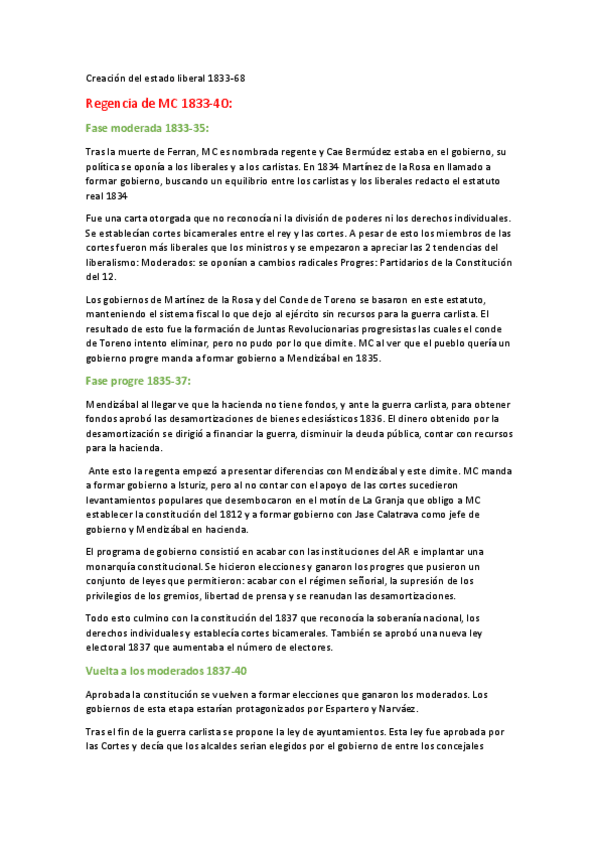 Creación del estado liberal 1833-68

Regencia de MC 1833-40:

Fase moderada 1833-35:

Tras la muerte de Ferran, MC es nombrada regente y Cae Bermúdez estaba en el gobierno, su política se oponía a los liberales y a los carlistas. En 1834 Martínez de la Rosa en llamado a formar gobierno, buscando un equilibrio entre los carlistas y los liberales redacto el estatuto real 1834

Fue una carta otorgada que no reconocía ni la división de poderes ni los derechos individuales. Se establecían cortes bicamerales entre el rey y las cortes. A pesar de esto los miembros de las cortes fueron más liberales que los ministros y se empezaron a apreciar las 2 tendencias del liberalismo: Moderados: se oponían a cambios radicales Progres: Partidarios de la Constitución del 12.

Los gobiernos de Martínez de la Rosa y del Conde de Toreno se basaron en este estatuto, manteniendo el sistema fiscal lo que dejo al ejército sin recursos para la guerra carlista. El resultado de esto fue la formación de Juntas Revolucionarias progresistas las cuales el conde de Toreno intento eliminar, pero no pudo por lo que dimite. MC al ver que el pueblo quería un gobierno progre manda a formar gobierno a Mendizábal en 1835.

Fase progre 1835-37:

Mendizábal al llegar ve que la hacienda no tiene fondos, y ante la guerra carlista, para obtener fondos aprobó las desamortizaciones de bienes eclesiásticos 1836. El dinero obtenido por la desamortización se dirigió a financiar la guerra, disminuir la deuda pública, contar con recursos para la hacienda.

Ante esto la regenta empezó a presentar diferencias con Mendizábal y este dimite. MC manda a formar gobierno a Isturiz, pero al no contar con el apoyo de las cortes sucedieron levantamientos populares que desembocaron en el motín de La Granja que obligo a MC establecer la constitución del 1812 y a formar gobierno con Jase Calatrava como jefe de gobierno y Mendizábal en hacienda.

El programa de gobierno consistió en acabar con las instituciones del AR e implantar una monarquía constitucional. Se hicieron elecciones y ganaron los progres que pusieron un conjunto de leyes que permitieron: acabar con el régimen señorial, la supresión de los privilegios de los gremios, libertad de prensa y se reanudan las desamortizaciones.

Todo esto culmino con la constitución del 1837 que reconocía la soberanía nacional, los derechos individuales y establecía cortes bicamerales. También se aprobó una nueva ley electoral 1837 que aumentaba el número de electores.

Vuelta a los moderados 1837-40

Aprobada la constitución se vuelven a formar elecciones que ganaron los moderados. Los gobiernos de esta etapa estarían protagonizados por Espartero y Narváez.

Tras el fin de la guerra carlista se propone la ley de ayuntamientos. Esta ley fue aprobada por las Cortes y decía que los alcaldes serian elegidos por el gobierno de entre los concejales